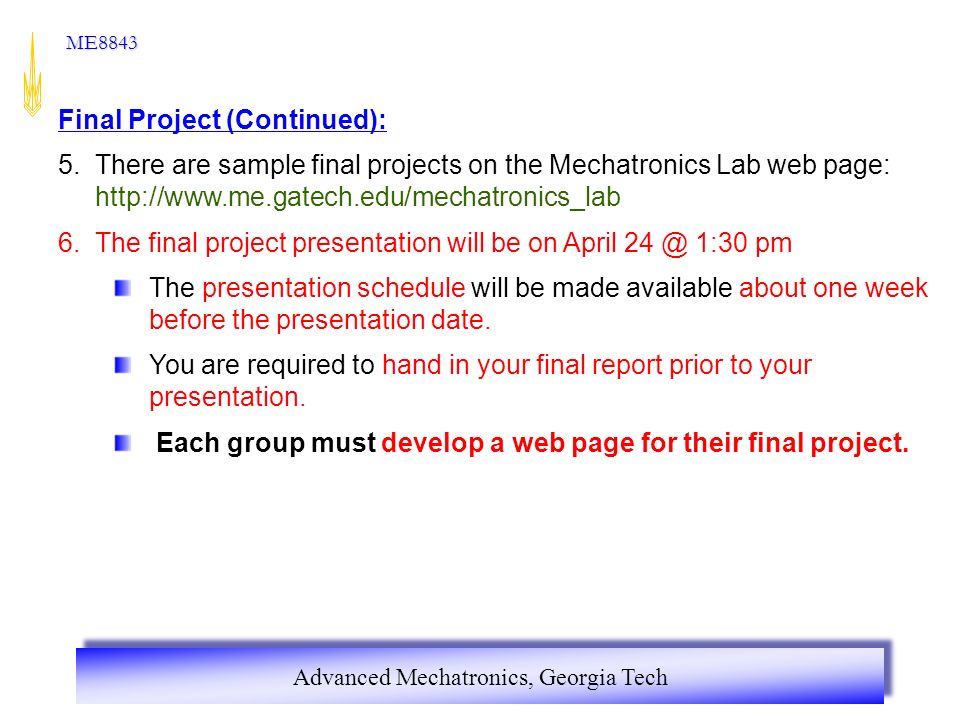 ME8843

Final Project (Continued):

5. There are sample final projects on the Mechatronics Lab web page: http://www.me.gatech.edu/mechatronics_lab

6. The final project presentation will be on April 24 @ 1:30 pm

The presentation schedule will be made available about one week before the presentation date.

You are required to hand in your final report prior to your presentation.

Each group must develop a web page for their final project.

Advanced Mechatronics, Georgia Tech